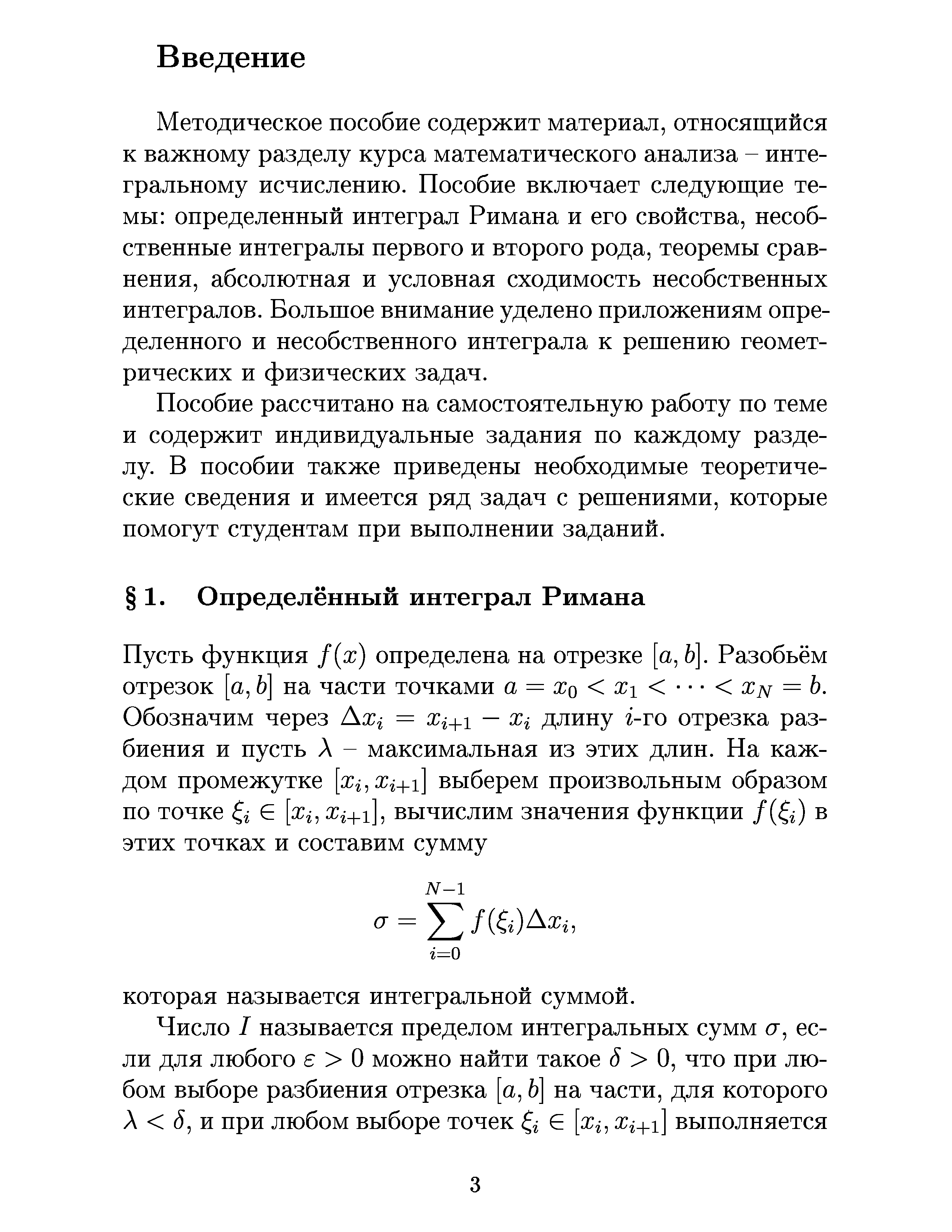 Введение

Методическое пособие содержит материал, относящийся к важному разделу курса математического анализа – интегральному исчислению. Пособие включает следующие темы: определенный интеграл Римана и его свойства, несобственные интегралы первого и второго рода, теоремы сравнения, абсолютная и условная сходимость несобственных интегралов. Большое внимание уделено приложениям определенного и несобственного интеграла к решению геометрических и физических задач.

Пособие рассчитано на самостоятельную работу по теме и содержит индивидуальные задания по каждому разделу. В пособии также приведены необходимые теоретические сведения и имеется ряд задач с решениями, которые помогут студентам при выполнении заданий.

§ 1. Определённый интеграл Римана

Пусть функция $f(x)$ определена на отрезке $[a, b]$. Разобьём отрезок $[a, b]$ на части точками $a = x_0 < x_1 < \cdots < x_N = b$. Обозначим через $\Delta x_i = x_{i+1} - x_i$ длину $i$-го отрезка разбиения и пусть $\lambda$ – максимальная из этих длин. На каждом промежутке $[x_i, x_{i+1}]$ выберем произвольным образом по точке $\xi_i \in [x_i, x_{i+1}]$, вычислим значения функции $f(\xi_i)$ в этих точках и составим сумму

$$\sigma = \sum_{i=0}^{N-1} f(\xi_i)\Delta x_i,$$

которая называется интегральной суммой.

Число $I$ называется пределом интегральных сумм $\sigma$, если для любого $\varepsilon > 0$ можно найти такое $\delta > 0$, что при любом выборе разбиения отрезка $[a, b]$ на части, для которого $\lambda < \delta$, и при любом выборе точек $\xi_i \in [x_i, x_{i+1}]$ выполняется

3